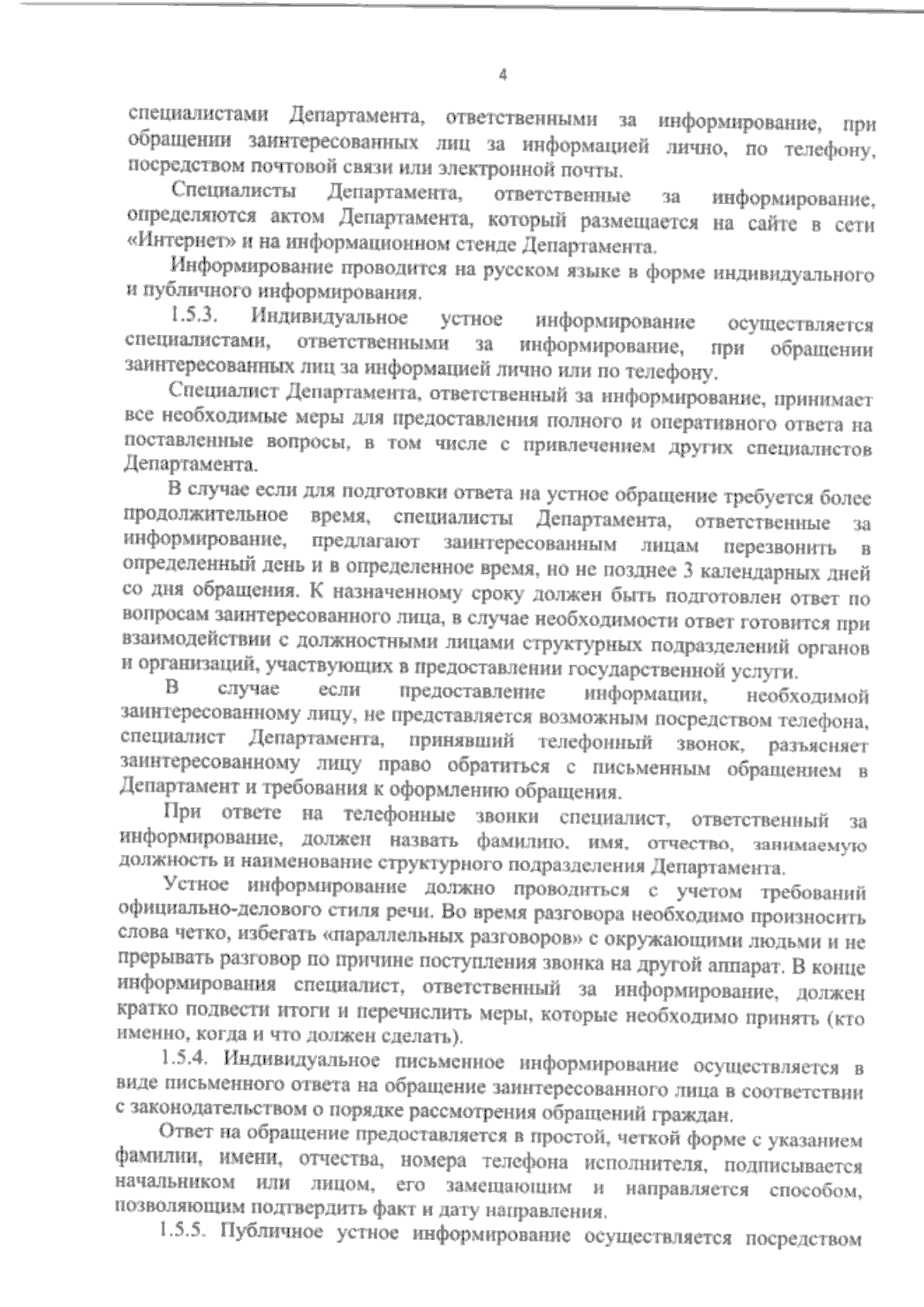 4

специалистами Департамента, ответственными за информирование, при обращении заинтересованных лиц за информацией лично, по телефону, посредством почтовой связи или электронной почты.

Специалисты Департамента, ответственные за информирование, определяются актом Департамента, который размещается на сайте в сети «Интернет» и на информационном стенде Департамента.

Информирование проводится на русском языке в форме индивидуального и публичного информирования.

1.5.3. Индивидуальное устное информирование осуществляется специалистами, ответственными за информирование, при обращении заинтересованных лиц за информацией лично или по телефону.

Специалист Департамента, ответственный за информирование, принимает все необходимые меры для предоставления полного и оперативного ответа на поставленные вопросы, в том числе с привлечением других специалистов Департамента.

В случае если для подготовки ответа на устное обращение требуется более продолжительное время, специалисты Департамента, ответственные за информирование, предлагают заинтересованным лицам перезвонить в определенный день и в определенное время, но не позднее 3 календарных дней со дня обращения. К назначенному сроку должен быть подготовлен ответ по вопросам заинтересованного лица, в случае необходимости ответ готовится при взаимодействии с должностными лицами структурных подразделений органов и организаций, участвующих в предоставлении государственной услуги.

В случае если предоставление информации, необходимой заинтересованному лицу, не представляется возможным посредством телефона, специалист Департамента, принявший телефонный звонок, разъясняет заинтересованному лицу право обратиться с письменным обращением в Департамент и требования к оформлению обращения.

При ответе на телефонные звонки специалист, ответственный за информирование, должен назвать фамилию, имя, отчество, занимаемую должность и наименование структурного подразделения Департамента.

Устное информирование должно проводиться с учетом требований официально-делового стиля речи. Во время разговора необходимо произносить слова четко, избегать «параллельных разговоров» с окружающими людьми и не прерывать разговор по причине поступления звонка на другой аппарат. В конце информирования специалист, ответственный за информирование, должен кратко подвести итоги и перечислить меры, которые необходимо принять (кто именно, когда и что должен сделать).

1.5.4. Индивидуальное письменное информирование осуществляется в виде письменного ответа на обращение заинтересованного лица в соответствии с законодательством о порядке рассмотрения обращений граждан.

Ответ на обращение предоставляется в простой, четкой форме с указанием фамилии, имени, отчества, номера телефона исполнителя, подписывается начальником или лицом, его замещающим и направляется способом, позволяющим подтвердить факт и дату направления.

1.5.5. Публичное устное информирование осуществляется посредством